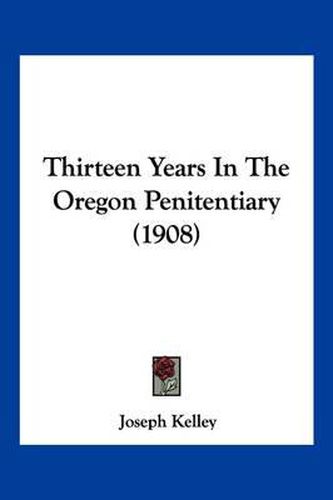 Thirteen Years In The Oregon Penitentiary (1908)

Joseph Kelley